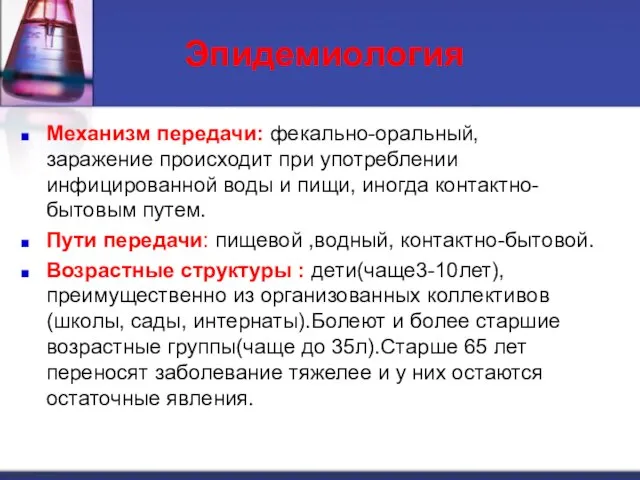 Эпидемиология

Механизм передачи: фекально-оральный, заражение происходит при употреблении инфицированной воды и пищи, иногда контактно-бытовым путем.

Пути передачи: пищевой ,водный, контактно-бытовой.

Возрастные структуры : дети(чаще3-10лет), преимущественно из организованных коллективов (школы, сады, интернаты).Болеют и более старшие возрастные группы(чаще до 35л).Старше 65 лет переносят заболевание тяжелее и у них остаются остаточные явления.